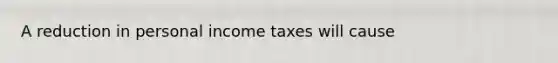 A reduction in personal income taxes will cause